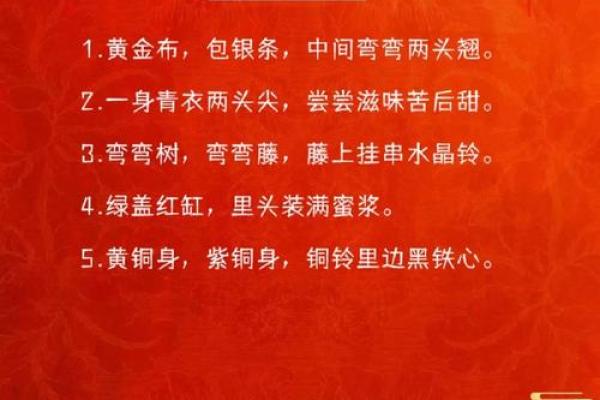 1.黄金布，包银条，中间弯弯两头翘。

2.一身青衣两头尖，尝尝滋味苦后甜。

3.弯弯树，弯弯藤，藤上挂串水晶铃。

4.绿盖红缸，里头装满蜜浆。

5.黄铜身，紫铜身，铜铃里边黑铁心。